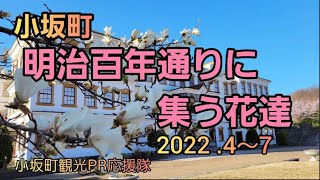 小坂町

明治百年通りに
集う花達

2022 .4～7

小坂町観光PR応援隊